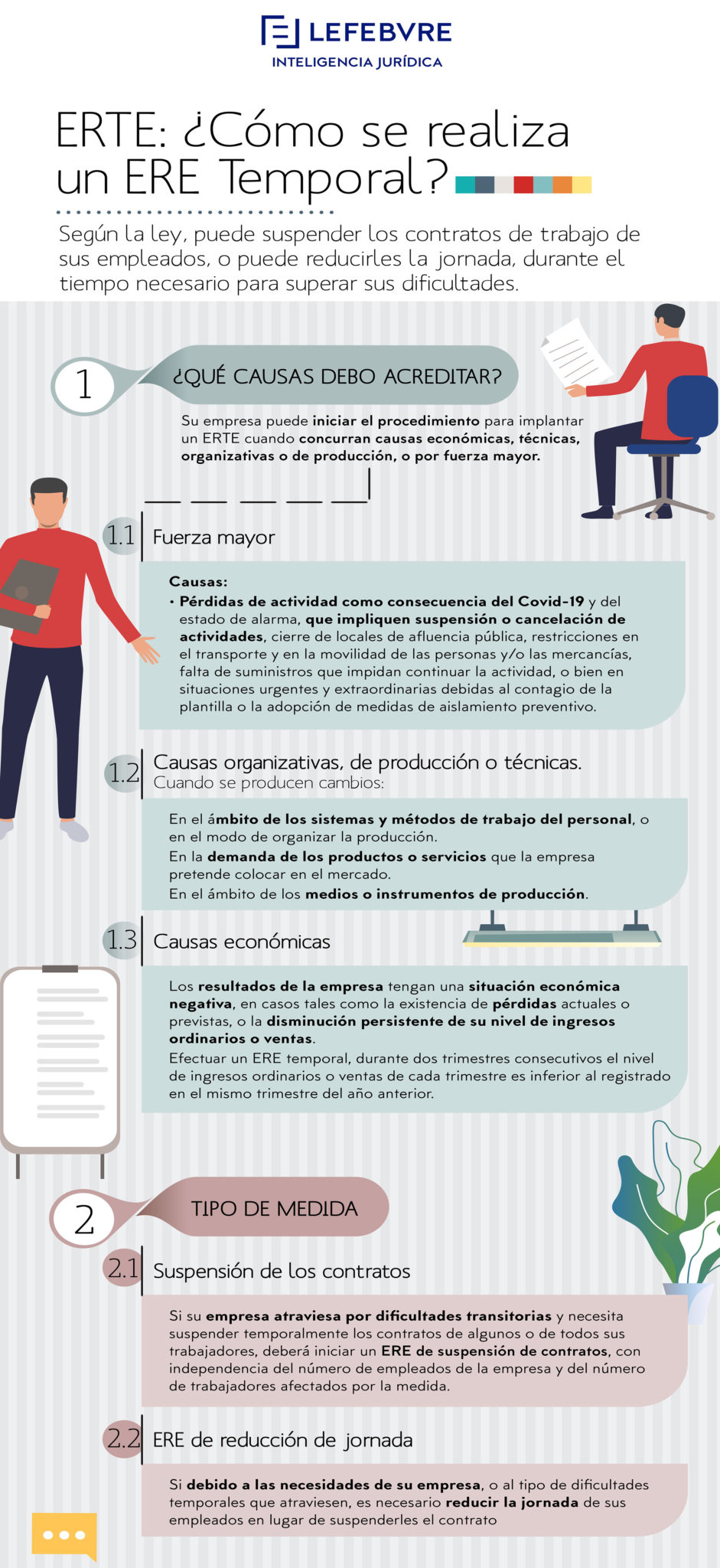 LEFEBVRE
INTELIGENCIA JURÍDICA

ERTE: ¿Cómo se realiza un ERE Temporal?

Según la ley, puede suspender los contratos de trabajo de sus empleados, o puede reducirles la jornada, durante el tiempo necesario para superar sus dificultades.

1 ¿QUÉ CAUSAS DEBO ACREDITAR?

Su empresa puede iniciar el procedimiento para implantar un ERTE cuando concurran causas económicas, técnicas, organizativas o de producción, o por fuerza mayor.

1.1 Fuerza mayor

Causas:
• Pérdidas de actividad como consecuencia del Covid-19 y del estado de alarma, que impliquen suspensión o cancelación de actividades, cierre de locales de afluencia pública, restricciones en el transporte y en la movilidad de las personas y/o las mercancías, falta de suministros que impidan continuar la actividad, o bien en situaciones urgentes y extraordinarias debidas al contagio de la plantilla o la adopción de medidas de aislamiento preventivo.

1.2 Causas organizativas, de producción o técnicas.
Cuando se producen cambios:

En el ámbito de los sistemas y métodos de trabajo del personal, o en el modo de organizar la producción.
En la demanda de los productos o servicios que la empresa pretende colocar en el mercado.
En el ámbito de los medios o instrumentos de producción.

1.3 Causas económicas

Los resultados de la empresa tengan una situación económica negativa, en casos tales como la existencia de pérdidas actuales o previstas, o la disminución persistente de su nivel de ingresos ordinarios o ventas.
Efectuar un ERE temporal, durante dos trimestres consecutivos el nivel de ingresos ordinarios o ventas de cada trimestre es inferior al registrado en el mismo trimestre del año anterior.

2 TIPO DE MEDIDA

2.1 Suspensión de los contratos

Si su empresa atraviesa por dificultades transitorias y necesita suspender temporalmente los contratos de algunos o de todos sus trabajadores, deberá iniciar un ERE de suspensión de contratos, con independencia del número de empleados de la empresa y del número de trabajadores afectados por la medida.

2.2 ERE de reducción de jornada

Si debido a las necesidades de su empresa, o al tipo de dificultades temporales que atraviesen, es necesario reducir la jornada de sus empleados en lugar de suspenderles el contrato